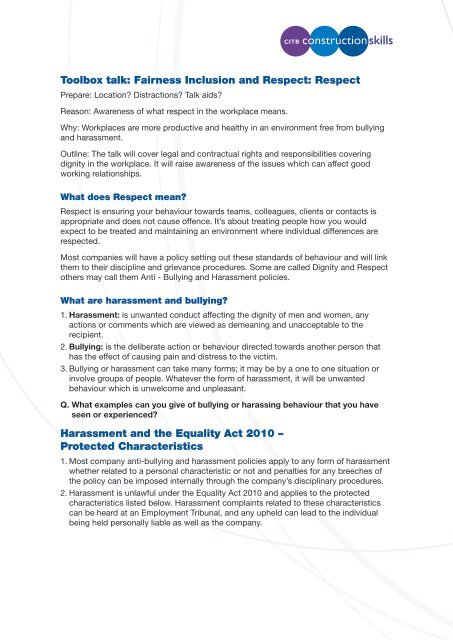 CITB constructionskills

Toolbox talk: Fairness Inclusion and Respect: Respect

Prepare: Location? Distractions? Talk aids?

Reason: Awareness of what respect in the workplace means.

Why: Workplaces are more productive and healthy in an environment free from bullying and harassment.

Outline: The talk will cover legal and contractual rights and responsibilities covering dignity in the workplace. It will raise awareness of the issues which can affect good working relationships.

What does Respect mean?

Respect is ensuring your behaviour towards teams, colleagues, clients or contacts is appropriate and does not cause offence. It's about treating people how you would expect to be treated and maintaining an environment where individual differences are respected.

Most companies will have a policy setting out these standards of behaviour and will link them to their discipline and grievance procedures. Some are called Dignity and Respect others may call them Anti - Bullying and Harassment policies.

What are harassment and bullying?

1. Harassment: is unwanted conduct affecting the dignity of men and women, any actions or comments which are viewed as demeaning and unacceptable to the recipient.
2. Bullying: is the deliberate action or behaviour directed towards another person that has the effect of causing pain and distress to the victim.
3. Bullying or harassment can take many forms; it may be by a one to one situation or involve groups of people. Whatever the form of harassment, it will be unwanted behaviour which is unwelcome and unpleasant.

Q. What examples can you give of bullying or harassing behaviour that you have seen or experienced?

Harassment and the Equality Act 2010 – Protected Characteristics

1. Most company anti-bullying and harassment policies apply to any form of harassment whether related to a personal characteristic or not and penalties for any breeches of the policy can be imposed internally through the company's disciplinary procedures.
2. Harassment is unlawful under the Equality Act 2010 and applies to the protected characteristics listed below. Harassment complaints related to these characteristics can be heard at an Employment Tribunal, and any upheld can lead to the individual being held personally liable as well as the company.